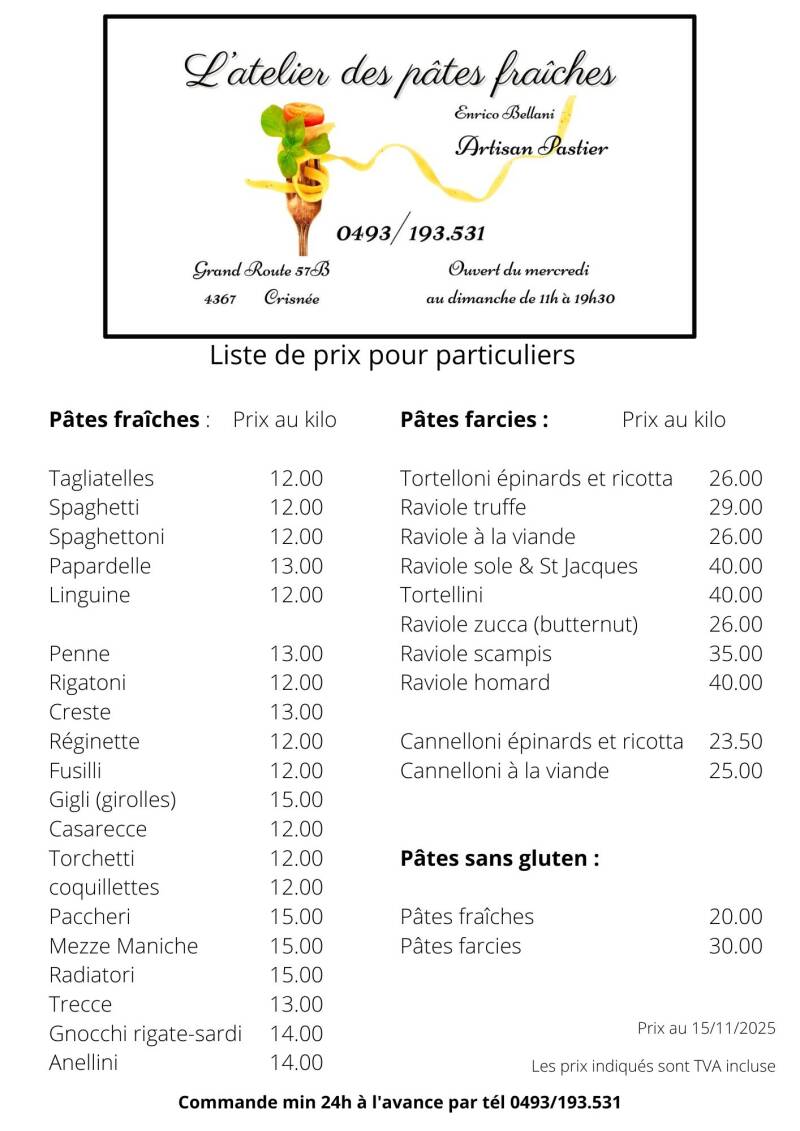 L'atelier des pâtes fraîches

Enrico Bellani

Artisan Pastier

0493/193.531

Grand Route 57B
4367 Crisnée

Ouvert du mercredi
au dimanche de 11h à 19h30

Liste de prix pour particuliers

**Pâtes fraîches** : Prix au kilo

| | |
|---|---|
| Tagliatelles | 12.00 |
| Spaghetti | 12.00 |
| Spaghettoni | 12.00 |
| Papardelle | 13.00 |
| Linguine | 12.00 |
| Penne | 13.00 |
| Rigatoni | 12.00 |
| Creste | 13.00 |
| Réginette | 12.00 |
| Fusilli | 12.00 |
| Gigli (girolles) | 15.00 |
| Casarecce | 12.00 |
| Torchetti | 12.00 |
| coquillettes | 12.00 |
| Paccheri | 15.00 |
| Mezze Maniche | 15.00 |
| Radiatori | 15.00 |
| Trecce | 13.00 |
| Gnocchi rigate-sardi | 14.00 |
| Anellini | 14.00 |

**Pâtes farcies :** Prix au kilo

| | |
|---|---|
| Tortelloni épinards et ricotta | 26.00 |
| Raviole truffe | 29.00 |
| Raviole à la viande | 26.00 |
| Raviole sole & St Jacques | 40.00 |
| Tortellini | 40.00 |
| Raviole zucca (butternut) | 26.00 |
| Raviole scampis | 35.00 |
| Raviole homard | 40.00 |
| Cannelloni épinards et ricotta | 23.50 |
| Cannelloni à la viande | 25.00 |

**Pâtes sans gluten :**

| | |
|---|---|
| Pâtes fraîches | 20.00 |
| Pâtes farcies | 30.00 |

Prix au 15/11/2025

Les prix indiqués sont TVA incluse

**Commande min 24h à l'avance par tél 0493/193.531**